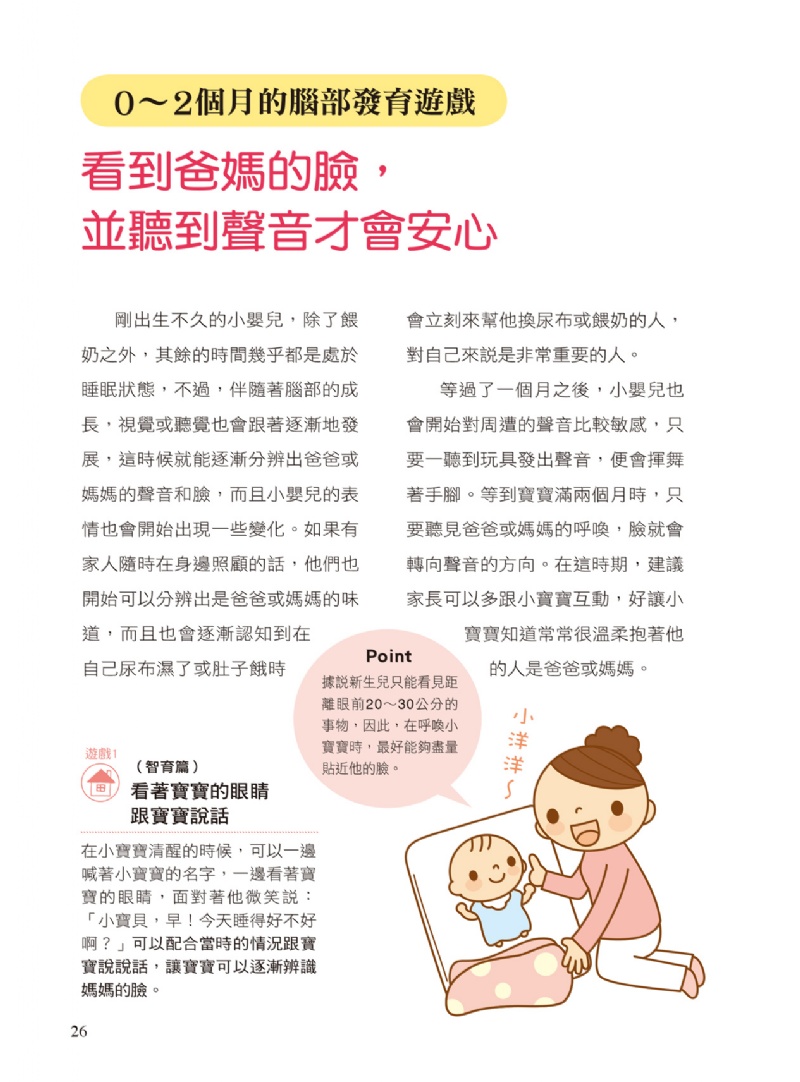 0～2個月的腦部發育遊戲

看到爸媽的臉，並聽到聲音才會安心

剛出生不久的小嬰兒，除了餵奶之外，其餘的時間幾乎都是處於睡眠狀態，不過，伴隨著腦部的成長，視覺或聽覺也會跟著逐漸地發展，這時候就能逐漸分辨出爸爸或媽媽的聲音和臉，而且小嬰兒的表情也會開始出現一些變化。如果有家人隨時在身邊照顧的話，他們也開始可以分辨出是爸爸或媽媽的味道，而且也會逐漸認知到在自己尿布濕了或肚子餓時會立刻來幫他換尿布或餵奶的人，對自己來說是非常重要的人。

等過了一個月之後，小嬰兒也會開始對周遭的聲音比較敏感，只要一聽到玩具發出聲音，便會揮舞著手腳。等到寶寶滿兩個月時，只要聽見爸爸或媽媽的呼喚，臉就會轉向聲音的方向。在這時期，建議家長可以多跟小寶寶互動，好讓小寶寶知道常常很溫柔抱著他的人是爸爸或媽媽。

Point
據說新生兒只能看見距離眼前20～30公分的事物，因此，在呼喚小寶寶時，最好能夠盡量貼近他的臉。

小洋洋～

遊戲1
（智育篇）
看著寶寶的眼睛跟寶寶說話

在小寶寶清醒的時候，可以一邊喊著小寶寶的名字，一邊看著寶寶的眼睛，面對著他微笑說：「小寶貝，早！今天睡得好不好啊？」可以配合當時的情況跟寶寶說說話，讓寶寶可以逐漸辨識媽媽的臉。

26